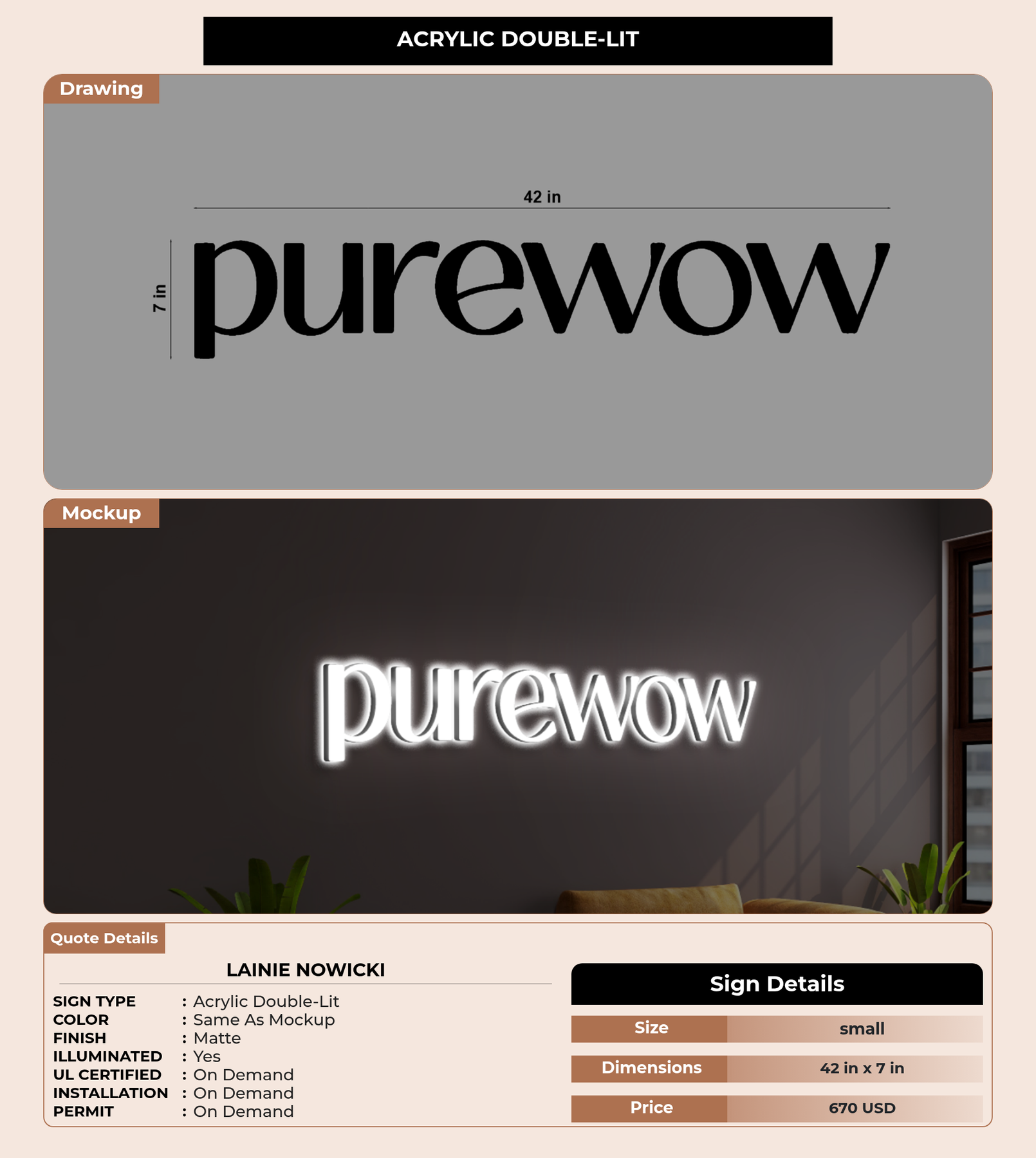 ACRYLIC DOUBLE-LIT

Drawing

42 in

7 in

purewow

Mockup

purewow

Quote Details

LAINIE NOWICKI

SIGN TYPE : Acrylic Double-Lit
COLOR : Same As Mockup
FINISH : Matte
ILLUMINATED : Yes
UL CERTIFIED : On Demand
INSTALLATION : On Demand
PERMIT : On Demand

Sign Details

Size
small

Dimensions
42 in x 7 in

Price
670 USD